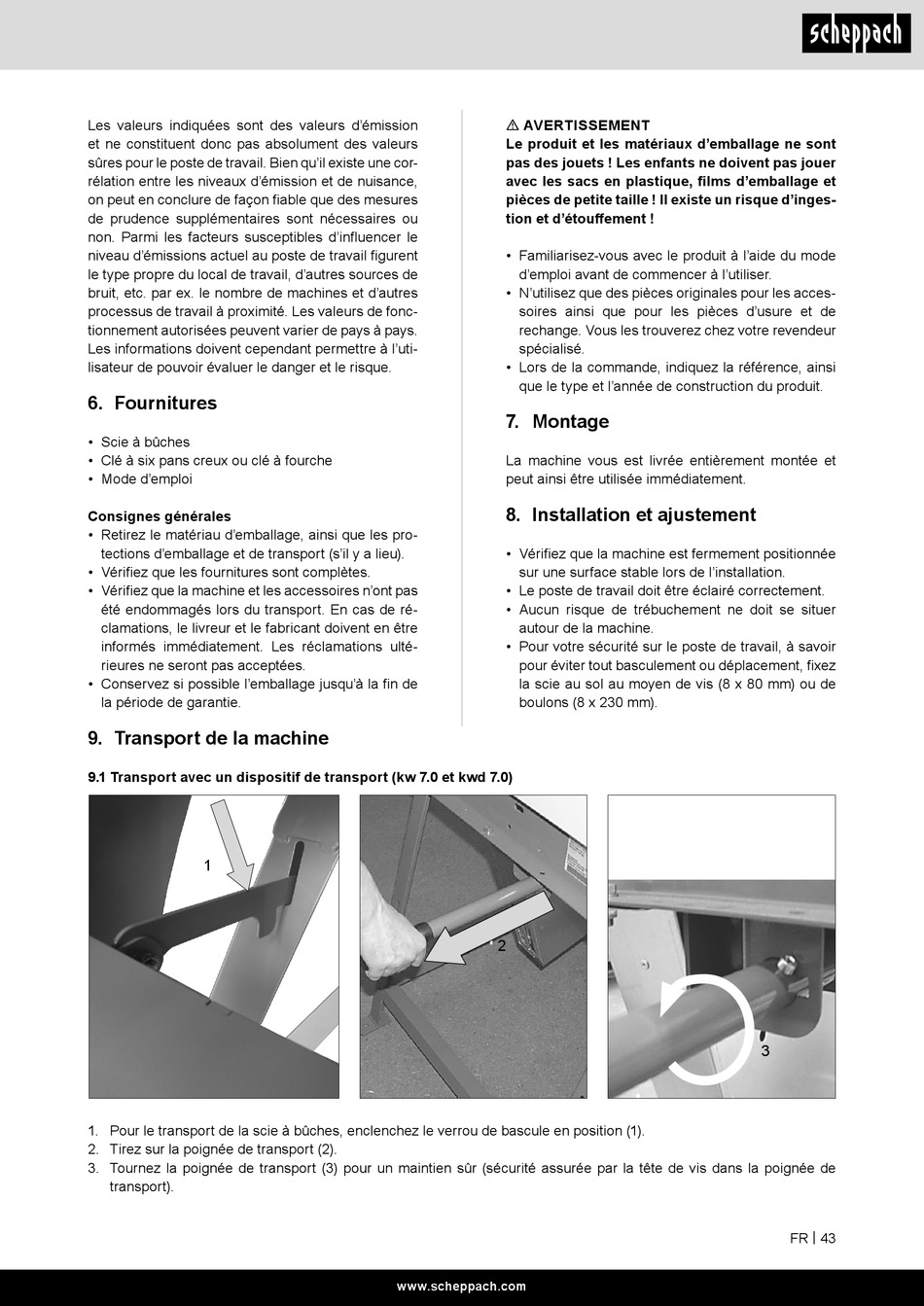 scheppach

Les valeurs indiquées sont des valeurs d'émission et ne constituent donc pas absolument des valeurs sûres pour le poste de travail. Bien qu'il existe une corrélation entre les niveaux d'émission et de nuisance, on peut en conclure de façon fiable que des mesures de prudence supplémentaires sont nécessaires ou non. Parmi les facteurs susceptibles d'influencer le niveau d'émissions actuel au poste de travail figurent le type propre du local de travail, d'autres sources de bruit, etc. par ex. le nombre de machines et d'autres processus de travail à proximité. Les valeurs de fonctionnement autorisées peuvent varier de pays à pays. Les informations doivent cependant permettre à l'utilisateur de pouvoir évaluer le danger et le risque.

6. Fournitures

• Scie à bûches
• Clé à six pans creux ou clé à fourche
• Mode d'emploi

Consignes générales
• Retirez le matériau d'emballage, ainsi que les protections d'emballage et de transport (s'il y a lieu).
• Vérifiez que les fournitures sont complètes.
• Vérifiez que la machine et les accessoires n'ont pas été endommagés lors du transport. En cas de réclamations, le livreur et le fabricant doivent en être informés immédiatement. Les réclamations ultérieures ne seront pas acceptées.
• Conservez si possible l'emballage jusqu'à la fin de la période de garantie.

⚠ AVERTISSEMENT
Le produit et les matériaux d'emballage ne sont pas des jouets ! Les enfants ne doivent pas jouer avec les sacs en plastique, films d'emballage et pièces de petite taille ! Il existe un risque d'ingestion et d'étouffement !

• Familiarisez-vous avec le produit à l'aide du mode d'emploi avant de commencer à l'utiliser.
• N'utilisez que des pièces originales pour les accessoires ainsi que pour les pièces d'usure et de rechange. Vous les trouverez chez votre revendeur spécialisé.
• Lors de la commande, indiquez la référence, ainsi que le type et l'année de construction du produit.

7. Montage

La machine vous est livrée entièrement montée et peut ainsi être utilisée immédiatement.

8. Installation et ajustement

• Vérifiez que la machine est fermement positionnée sur une surface stable lors de l'installation.
• Le poste de travail doit être éclairé correctement.
• Aucun risque de trébuchement ne doit se situer autour de la machine.
• Pour votre sécurité sur le poste de travail, à savoir pour éviter tout basculement ou déplacement, fixez la scie au sol au moyen de vis (8 x 80 mm) ou de boulons (8 x 230 mm).

9. Transport de la machine

9.1 Transport avec un dispositif de transport (kw 7.0 et kwd 7.0)

1

2

3

1. Pour le transport de la scie à bûches, enclenchez le verrou de bascule en position (1).
2. Tirez sur la poignée de transport (2).
3. Tournez la poignée de transport (3) pour un maintien sûr (sécurité assurée par la tête de vis dans la poignée de transport).

FR | 43

www.scheppach.com